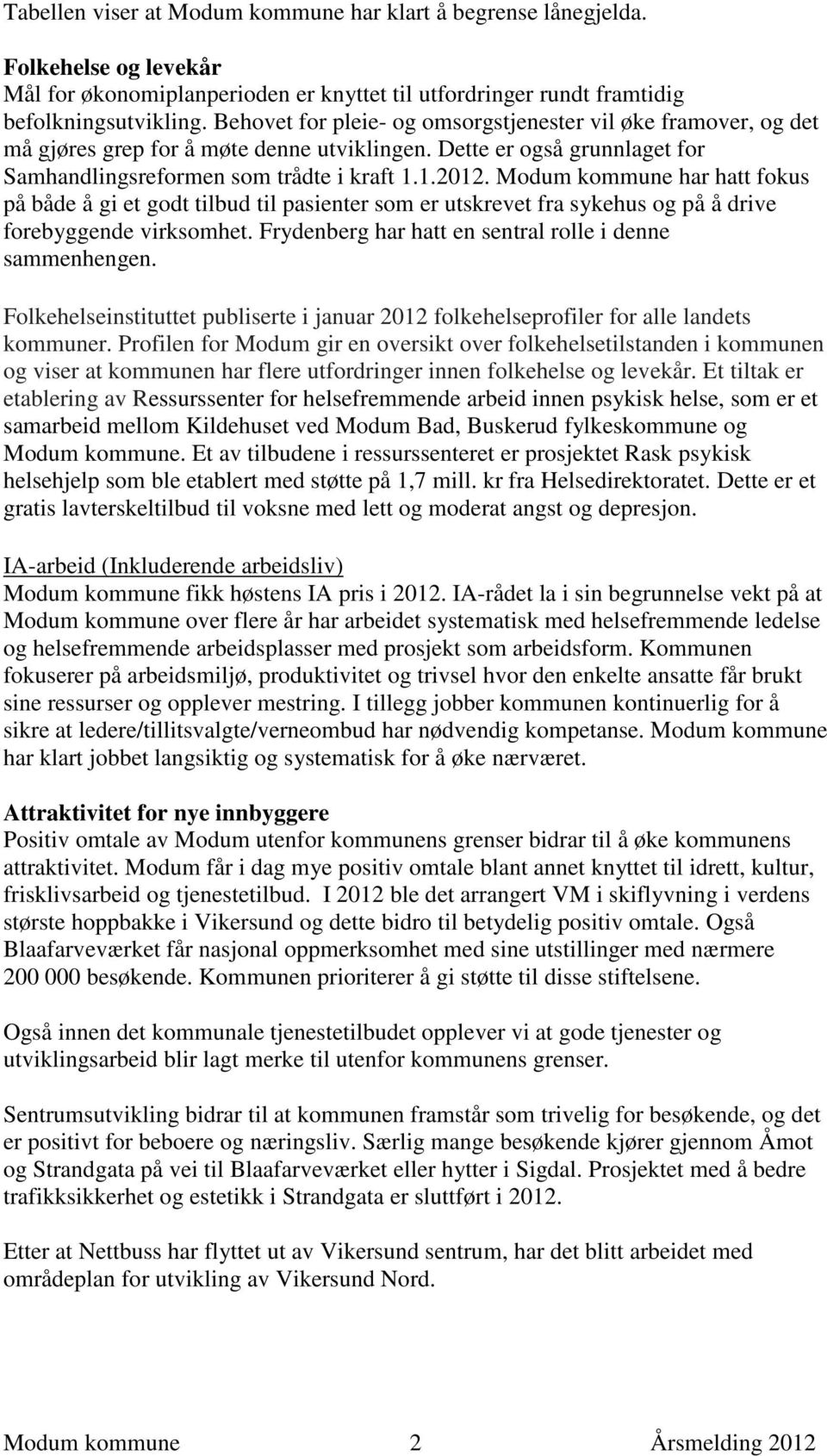 Tabellen viser at Modum kommune har klart å begrense lånegjelda.

Folkehelse og levekår
Mål for økonomiplanperioden er knyttet til utfordringer rundt framtidig befolkningsutvikling. Behovet for pleie- og omsorgstjenester vil øke framover, og det må gjøres grep for å møte denne utviklingen. Dette er også grunnlaget for Samhandlingsreformen som trådte i kraft 1.1.2012. Modum kommune har hatt fokus på både å gi et godt tilbud til pasienter som er utskrevet fra sykehus og på å drive forebyggende virksomhet. Frydenberg har hatt en sentral rolle i denne sammenhengen.

Folkehelseinstituttet publiserte i januar 2012 folkehelseprofiler for alle landets kommuner. Profilen for Modum gir en oversikt over folkehelsetilstanden i kommunen og viser at kommunen har flere utfordringer innen folkehelse og levekår. Et tiltak er etablering av Ressurssenter for helsefremmende arbeid innen psykisk helse, som er et samarbeid mellom Kildehuset ved Modum Bad, Buskerud fylkeskommune og Modum kommune. Et av tilbudene i ressurssenteret er prosjektet Rask psykisk helsehjelp som ble etablert med støtte på 1,7 mill. kr fra Helsedirektoratet. Dette er et gratis lavterskeltilbud til voksne med lett og moderat angst og depresjon.

IA-arbeid (Inkluderende arbeidsliv)
Modum kommune fikk høstens IA pris i 2012. IA-rådet la i sin begrunnelse vekt på at Modum kommune over flere år har arbeidet systematisk med helsefremmende ledelse og helsefremmende arbeidsplasser med prosjekt som arbeidsform. Kommunen fokuserer på arbeidsmiljø, produktivitet og trivsel hvor den enkelte ansatte får brukt sine ressurser og opplever mestring. I tillegg jobber kommunen kontinuerlig for å sikre at ledere/tillitsvalgte/verneombud har nødvendig kompetanse. Modum kommune har klart jobbet langsiktig og systematisk for å øke nærværet.

Attraktivitet for nye innbyggere
Positiv omtale av Modum utenfor kommunens grenser bidrar til å øke kommunens attraktivitet. Modum får i dag mye positiv omtale blant annet knyttet til idrett, kultur, frisklivsarbeid og tjenestetilbud. I 2012 ble det arrangert VM i skiflyvning i verdens største hoppbakke i Vikersund og dette bidro til betydelig positiv omtale. Også Blaafarveværket får nasjonal oppmerksomhet med sine utstillinger med nærmere 200 000 besøkende. Kommunen prioriterer å gi støtte til disse stiftelsene.

Også innen det kommunale tjenestetilbudet opplever vi at gode tjenester og utviklingsarbeid blir lagt merke til utenfor kommunens grenser.

Sentrumsutvikling bidrar til at kommunen framstår som trivelig for besøkende, og det er positivt for beboere og næringsliv. Særlig mange besøkende kjører gjennom Åmot og Strandgata på vei til Blaafarveværket eller hytter i Sigdal. Prosjektet med å bedre trafikksikkerhet og estetikk i Strandgata er sluttført i 2012.

Etter at Nettbuss har flyttet ut av Vikersund sentrum, har det blitt arbeidet med områdeplan for utvikling av Vikersund Nord.

Modum kommune 2 Årsmelding 2012